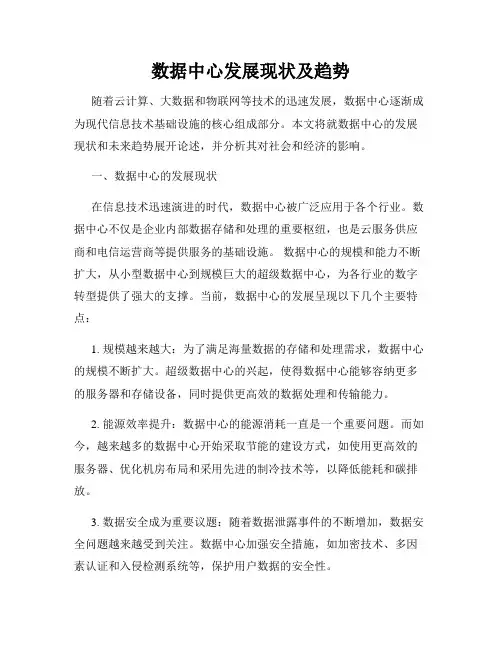 数据中心发展现状及趋势

随着云计算、大数据和物联网等技术的迅速发展，数据中心逐渐成为现代信息技术基础设施的核心组成部分。本文将就数据中心的发展现状和未来趋势展开论述，并分析其对社会和经济的影响。

一、数据中心的发展现状

在信息技术迅速演进的时代，数据中心被广泛应用于各个行业。数据中心不仅是企业内部数据存储和处理的重要枢纽，也是云服务供应商和电信运营商等提供服务的基础设施。数据中心的规模和能力不断扩大，从小型数据中心到规模巨大的超级数据中心，为各行业的数字转型提供了强大的支撑。当前，数据中心的发展呈现以下几个主要特点：

1. 规模越来越大：为了满足海量数据的存储和处理需求，数据中心的规模不断扩大。超级数据中心的兴起，使得数据中心能够容纳更多的服务器和存储设备，同时提供更高效的数据处理和传输能力。

2. 能源效率提升：数据中心的能源消耗一直是一个重要问题。而如今，越来越多的数据中心开始采取节能的建设方式，如使用更高效的服务器、优化机房布局和采用先进的制冷技术等，以降低能耗和碳排放。

3. 数据安全成为重要议题：随着数据泄露事件的不断增加，数据安全问题越来越受到关注。数据中心加强安全措施，如加密技术、多因素认证和入侵检测系统等，保护用户数据的安全性。